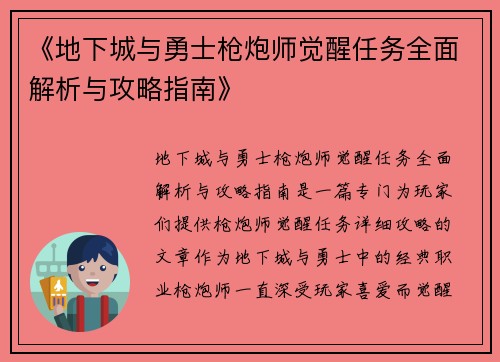 《地下城与勇士枪炮师觉醒任务全面解析与攻略指南》

地下城与勇士枪炮师觉醒任务全面解析与攻略指南是一篇专门为玩家们提供枪炮师觉醒任务详细攻略的文章作为地下城与勇士中的经典职业枪炮师一直深受玩家喜爱而觉醒